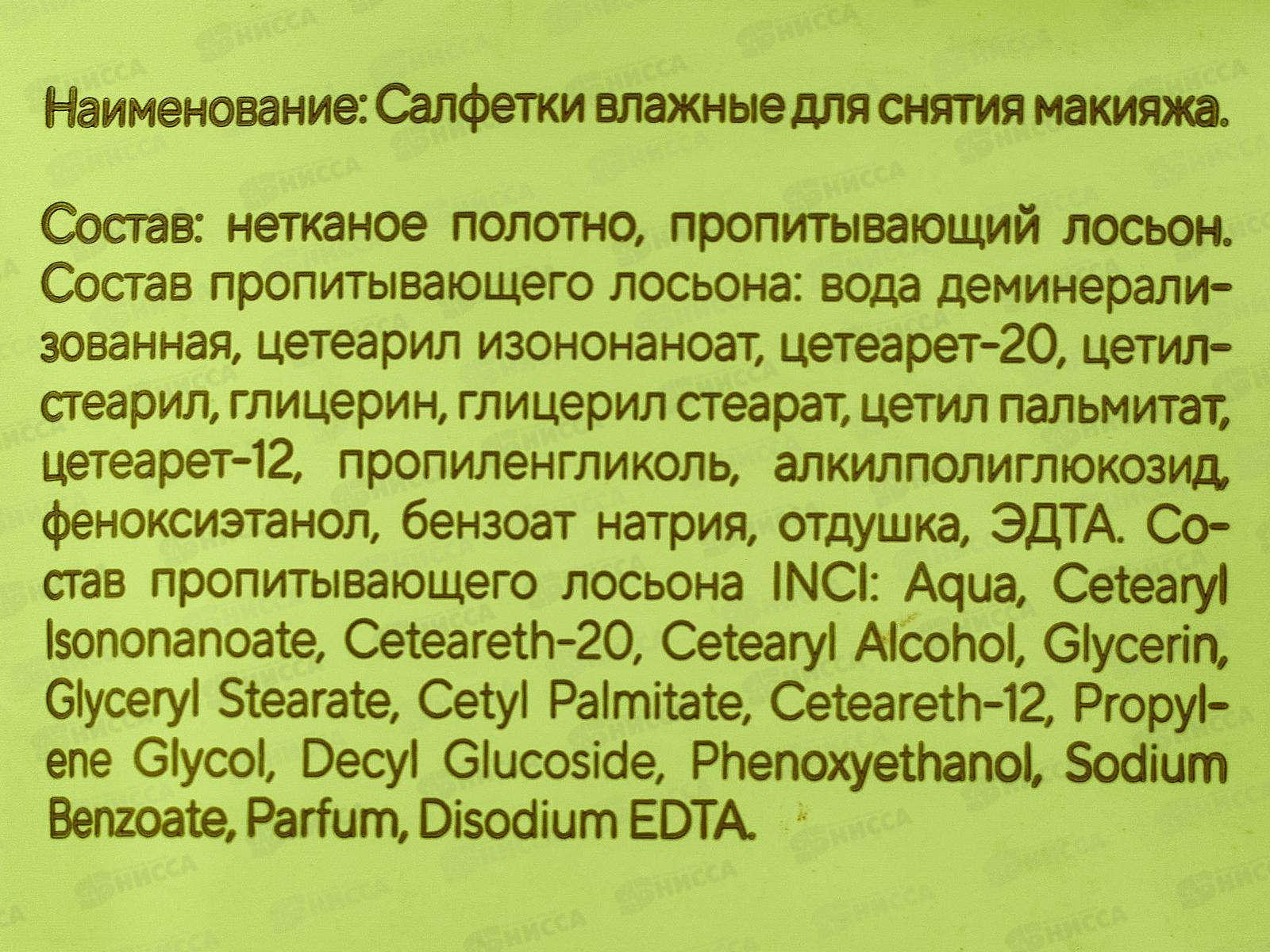 Наименование: Салфетки влажные для снятия макияжа.

Состав: нетканое полотно, пропитывающий лосьон. Состав пропитывающего лосьона: вода деминерализованная, цетеарил изононаноат, цетеарет-20, цетилстеарил, глицерин, глицерил стеарат, цетил пальмитат, цетеарет-12, пропиленгликоль, алкилполиглюкозид, феноксиэтанол, бензоат натрия, отдушка, ЭДТА. Состав пропитывающего лосьона INCI: Aqua, Cetearyl Isononanoate, Ceteareth-20, Cetearyl Alcohol, Glycerin, Glyceryl Stearate, Cetyl Palmitate, Ceteareth-12, Propylene Glycol, Decyl Glucoside, Phenoxyethanol, Sodium Benzoate, Parfum, Disodium EDTA.

НИССА